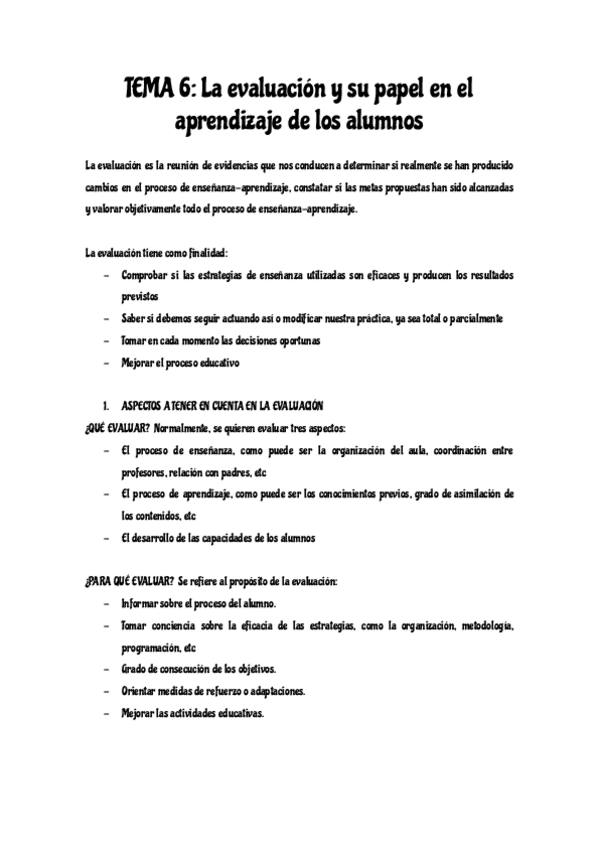 TEMA 6: La evaluación y su papel en el aprendizaje de los alumnos

La evaluación es la reunión de evidencias que nos conducen a determinar si realmente se han producido cambios en el proceso de enseñanza-aprendizaje, constatar si las metas propuestas han sido alcanzadas y valorar objetivamente todo el proceso de enseñanza-aprendizaje.

La evaluación tiene como finalidad:
- Comprobar si las estrategias de enseñanza utilizadas son eficaces y producen los resultados previstos
- Saber si debemos seguir actuando así o modificar nuestra práctica, ya sea total o parcialmente
- Tomar en cada momento las decisiones oportunas
- Mejorar el proceso educativo

1. ASPECTOS A TENER EN CUENTA EN LA EVALUACIÓN
¿QUÉ EVALUAR? Normalmente, se quieren evaluar tres aspectos:
- El proceso de enseñanza, como puede ser la organización del aula, coordinación entre profesores, relación con padres, etc
- El proceso de aprendizaje, como puede ser los conocimientos previos, grado de asimilación de los contenidos, etc
- El desarrollo de las capacidades de los alumnos

¿PARA QUÉ EVALUAR? Se refiere al propósito de la evaluación:
- Informar sobre el proceso del alumno.
- Tomar conciencia sobre la eficacia de las estrategias, como la organización, metodología, programación, etc
- Grado de consecución de los objetivos.
- Orientar medidas de refuerzo o adaptaciones.
- Mejorar las actividades educativas.